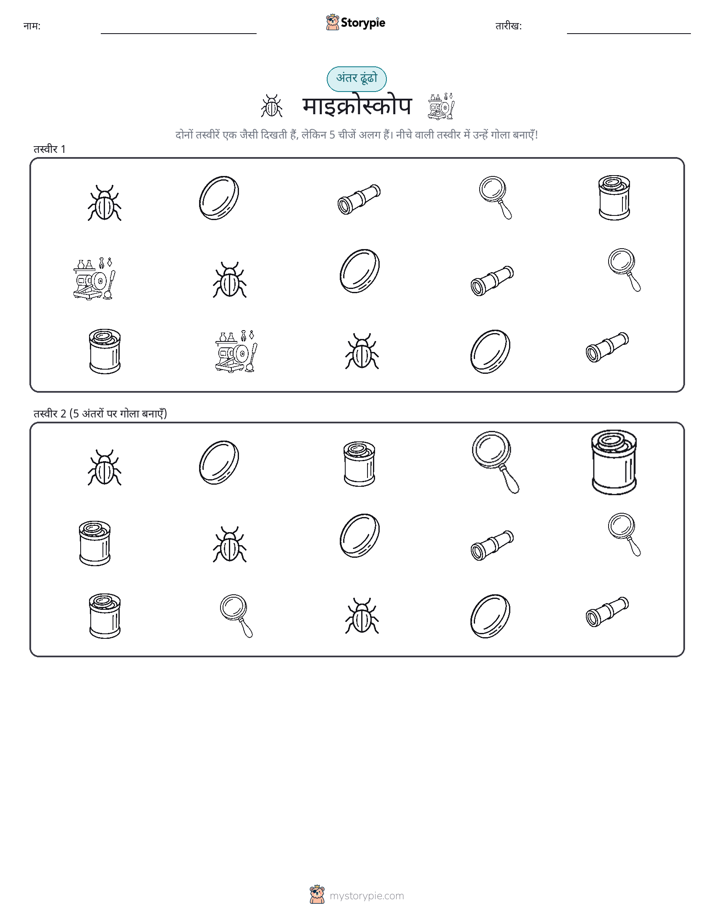 नाम:

Storypie

तारीख:

अंतर ढूंढो

माइक्रोस्कोप

दोनों तस्वीरें एक जैसी दिखती हैं, लेकिन 5 चीजें अलग हैं। नीचे वाली तस्वीर में उन्हें गोला बनाएँ!

तस्वीर 1

तस्वीर 2 (5 अंतरों पर गोला बनाएँ)

mystorypie.com